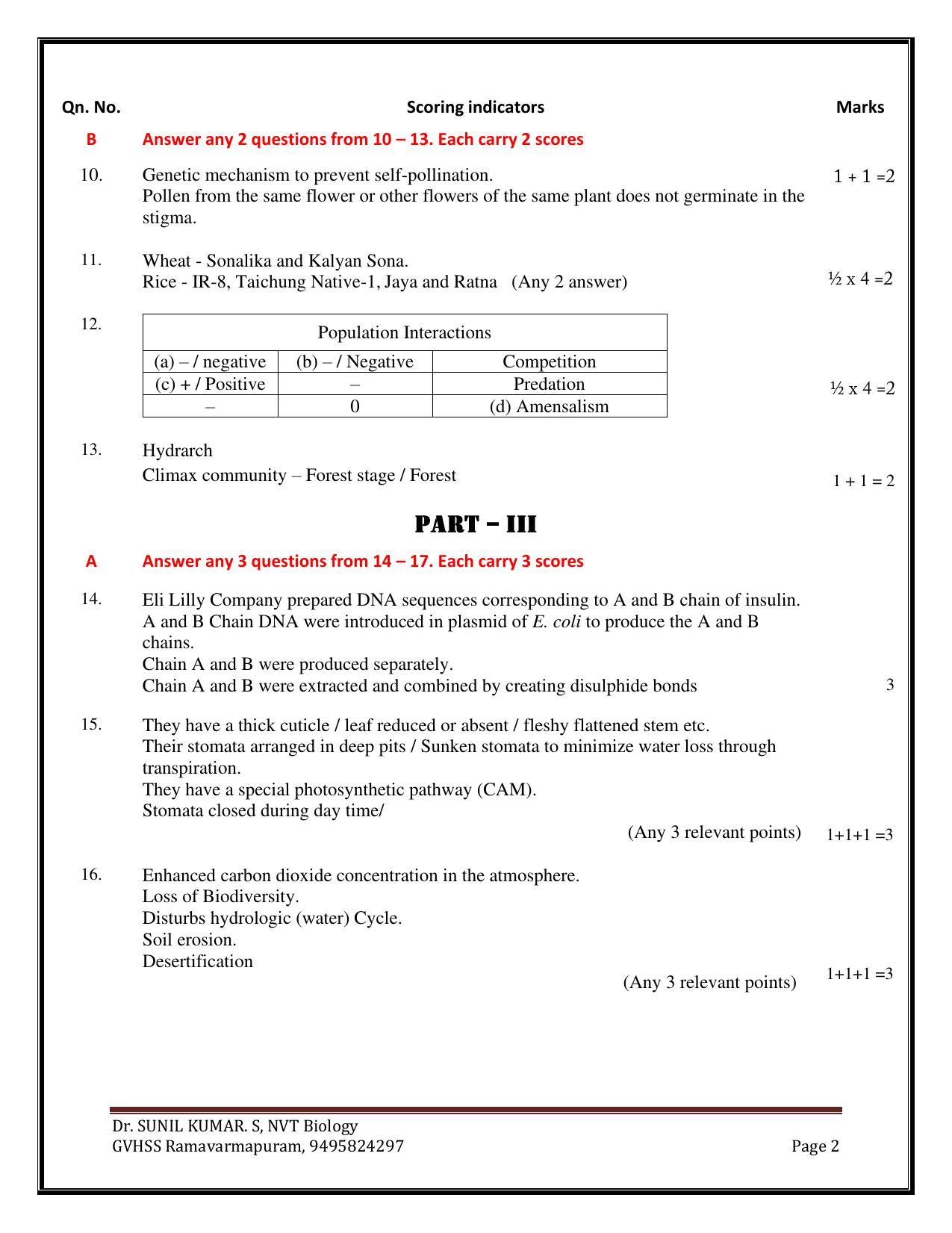 Qn. No. Scoring indicators Marks

B Answer any 2 questions from 10 – 13. Each carry 2 scores

10. Genetic mechanism to prevent self-pollination.
Pollen from the same flower or other flowers of the same plant does not germinate in the stigma.
1 + 1 =2

11. Wheat - Sonalika and Kalyan Sona.
Rice - IR-8, Taichung Native-1, Jaya and Ratna (Any 2 answer)
½ x 4 =2

12.

| Population Interactions | | |
|---|---|---|
| (a) – / negative | (b) – / Negative | Competition |
| (c) + / Positive | – | Predation |
| – | 0 | (d) Amensalism |

½ x 4 =2

13. Hydrarch
Climax community – Forest stage / Forest
1 + 1 = 2

PART – III

A Answer any 3 questions from 14 – 17. Each carry 3 scores

14. Eli Lilly Company prepared DNA sequences corresponding to A and B chain of insulin.
A and B Chain DNA were introduced in plasmid of E. coli to produce the A and B chains.
Chain A and B were produced separately.
Chain A and B were extracted and combined by creating disulphide bonds
3

15. They have a thick cuticle / leaf reduced or absent / fleshy flattened stem etc.
Their stomata arranged in deep pits / Sunken stomata to minimize water loss through transpiration.
They have a special photosynthetic pathway (CAM).
Stomata closed during day time/
(Any 3 relevant points) 1+1+1 =3

16. Enhanced carbon dioxide concentration in the atmosphere.
Loss of Biodiversity.
Disturbs hydrologic (water) Cycle.
Soil erosion.
Desertification
(Any 3 relevant points) 1+1+1 =3

Dr. SUNIL KUMAR. S, NVT Biology
GVHSS Ramavarmapuram, 9495824297 Page 2